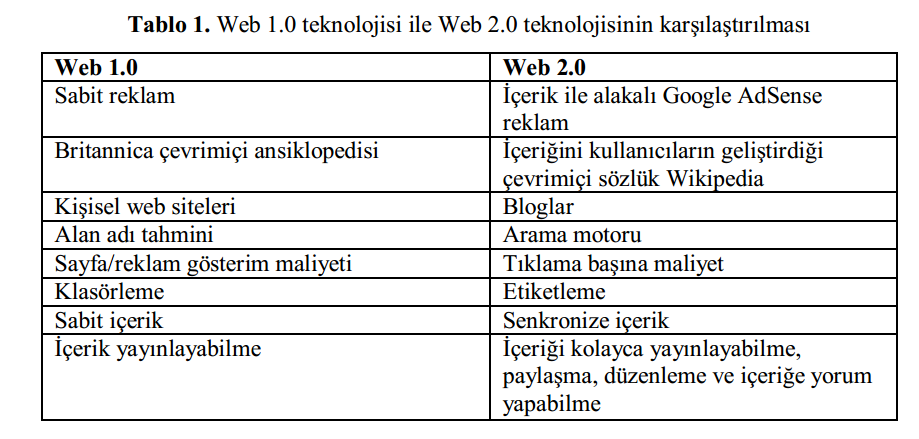 **Tablo 1.** Web 1.0 teknolojisi ile Web 2.0 teknolojisinin karşılaştırılması

| Web 1.0 | Web 2.0 |
|---|---|
| Sabit reklam | İçerik ile alakalı Google AdSense reklam |
| Britannica çevrimiçi ansiklopedisi | İçeriğini kullanıcıların geliştirdiği çevrimiçi sözlük Wikipedia |
| Kişisel web siteleri | Bloglar |
| Alan adı tahmini | Arama motoru |
| Sayfa/reklam gösterim maliyeti | Tıklama başına maliyet |
| Klasörleme | Etiketleme |
| Sabit içerik | Senkronize içerik |
| İçerik yayınlayabilme | İçeriği kolayca yayınlayabilme, paylaşma, düzenleme ve içeriğe yorum yapabilme |